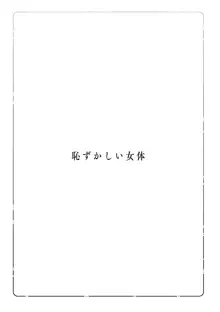 恥ずかしい女体